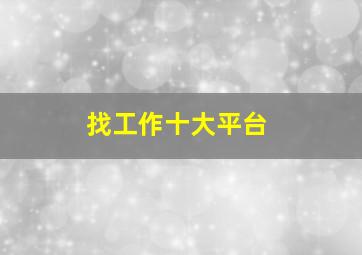 找工作十大平台